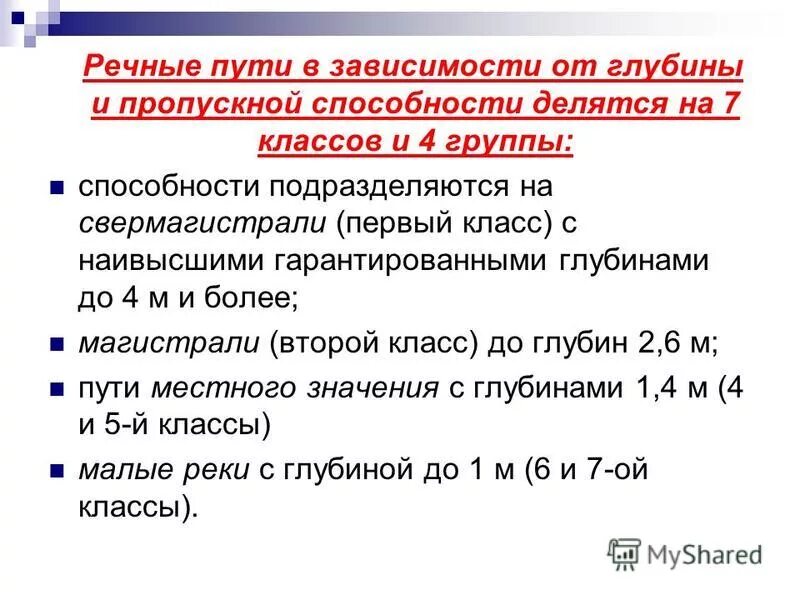 Речные пути в зависимости от глубины и пропускной способности делятся на 7 классов и 4 группы:

способности подразделяются на свермагистрали (первый класс) с наивысшими гарантированными глубинами до 4 м и более;

магистрали (второй класс) до глубин 2,6 м;

пути местного значения с глубинами 1,4 м (4 и 5-й классы)

малые реки с глубиной до 1 м (6 и 7-ой классы).

MyShared